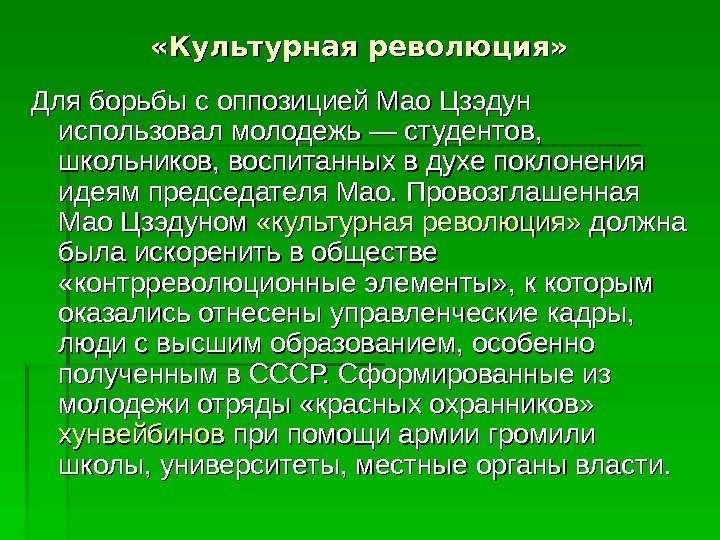 «Культурная революция»

Для борьбы с оппозицией Мао Цзэдун использовал молодежь — студентов, школьников, воспитанных в духе поклонения идеям председателя Мао. Провозглашенная Мао Цзэдуном «культурная революция» должна была искоренить в обществе «контрреволюционные элементы», к которым оказались отнесены управленческие кадры, люди с высшим образованием, особенно полученным в СССР. Сформированные из молодежи отряды «красных охранников» хунвейбинов при помощи армии громили школы, университеты, местные органы власти.